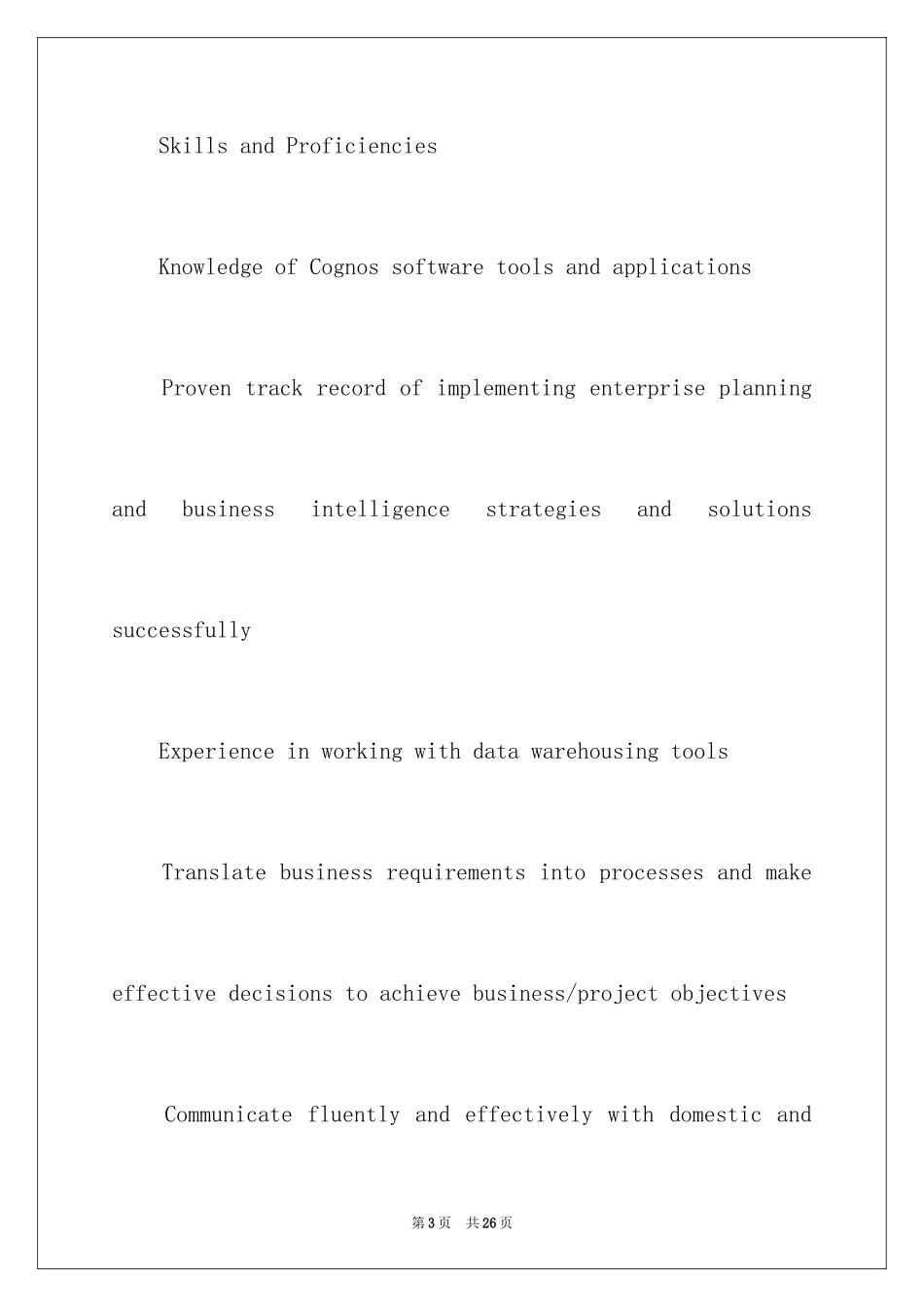 Skills and Proficiencies

Knowledge of Cognos software tools and applications

Proven track record of implementing enterprise planning and business intelligence strategies and solutions successfully

Experience in working with data warehousing tools

Translate business requirements into processes and make effective decisions to achieve business/project objectives

Communicate fluently and effectively with domestic and

第3页 共26页